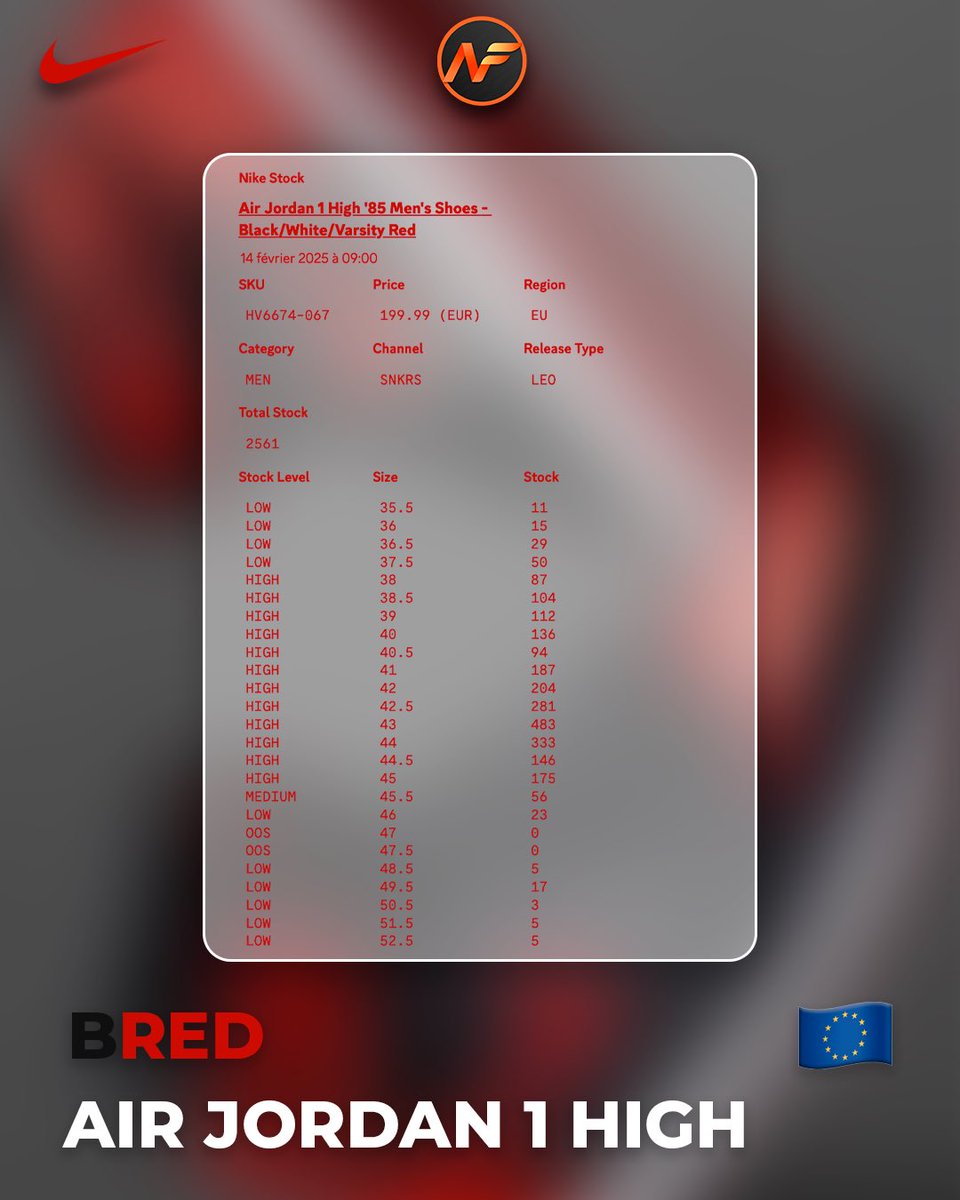 NF

Nike Stock

Air Jordan 1 High '85 Men's Shoes - Black/White/Varsity Red

14 février 2025 à 09:00

| SKU | Price | Region |
|---|---|---|
| HV6674-067 | 199.99 (EUR) | EU |

| Category | Channel | Release Type |
|---|---|---|
| MEN | SNKRS | LEO |

Total Stock

2561

| Stock Level | Size | Stock |
|---|---|---|
| LOW | 35.5 | 11 |
| LOW | 36 | 15 |
| LOW | 36.5 | 29 |
| LOW | 37.5 | 50 |
| HIGH | 38 | 87 |
| HIGH | 38.5 | 104 |
| HIGH | 39 | 112 |
| HIGH | 40 | 136 |
| HIGH | 40.5 | 94 |
| HIGH | 41 | 187 |
| HIGH | 42 | 204 |
| HIGH | 42.5 | 281 |
| HIGH | 43 | 483 |
| HIGH | 44 | 333 |
| HIGH | 44.5 | 146 |
| HIGH | 45 | 175 |
| MEDIUM | 45.5 | 56 |
| LOW | 46 | 23 |
| OOS | 47 | 0 |
| OOS | 47.5 | 0 |
| LOW | 48.5 | 5 |
| LOW | 49.5 | 17 |
| LOW | 50.5 | 3 |
| LOW | 51.5 | 5 |
| LOW | 52.5 | 5 |

BRED

AIR JORDAN 1 HIGH